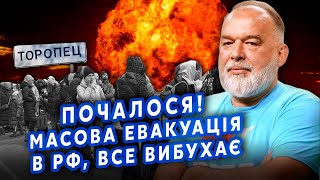 ТОРОПЕЦ

ПОЧАЛОСЯ! МАСОВА ЕВАКУАЦІЯ В РФ, ВСЕ ВИБУХАЄ